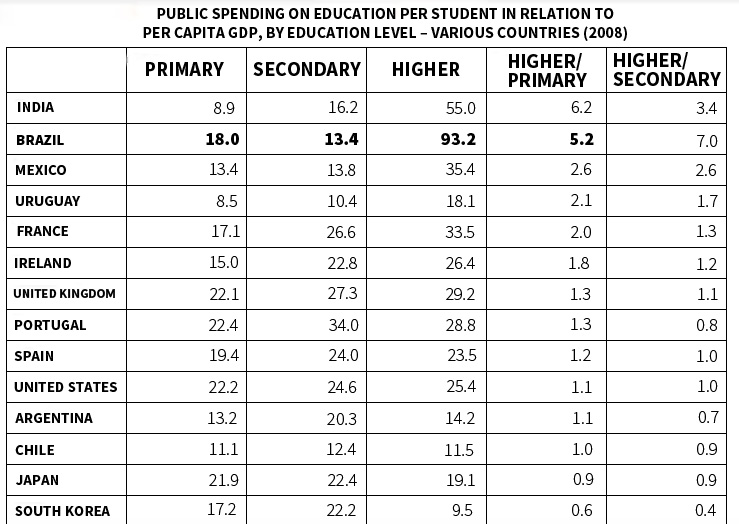 PUBLIC SPENDING ON EDUCATION PER STUDENT IN RELATION TO PER CAPITA GDP, BY EDUCATION LEVEL – VARIOUS COUNTRIES (2008)

| | PRIMARY | SECONDARY | HIGHER | HIGHER/ PRIMARY | HIGHER/ SECONDARY |
|---|---|---|---|---|---|
| INDIA | 8.9 | 16.2 | 55.0 | 6.2 | 3.4 |
| BRAZIL | 18.0 | 13.4 | 93.2 | 5.2 | 7.0 |
| MEXICO | 13.4 | 13.8 | 35.4 | 2.6 | 2.6 |
| URUGUAY | 8.5 | 10.4 | 18.1 | 2.1 | 1.7 |
| FRANCE | 17.1 | 26.6 | 33.5 | 2.0 | 1.3 |
| IRELAND | 15.0 | 22.8 | 26.4 | 1.8 | 1.2 |
| UNITED KINGDOM | 22.1 | 27.3 | 29.2 | 1.3 | 1.1 |
| PORTUGAL | 22.4 | 34.0 | 28.8 | 1.3 | 0.8 |
| SPAIN | 19.4 | 24.0 | 23.5 | 1.2 | 1.0 |
| UNITED STATES | 22.2 | 24.6 | 25.4 | 1.1 | 1.0 |
| ARGENTINA | 13.2 | 20.3 | 14.2 | 1.1 | 0.7 |
| CHILE | 11.1 | 12.4 | 11.5 | 1.0 | 0.9 |
| JAPAN | 21.9 | 22.4 | 19.1 | 0.9 | 0.9 |
| SOUTH KOREA | 17.2 | 22.2 | 9.5 | 0.6 | 0.4 |